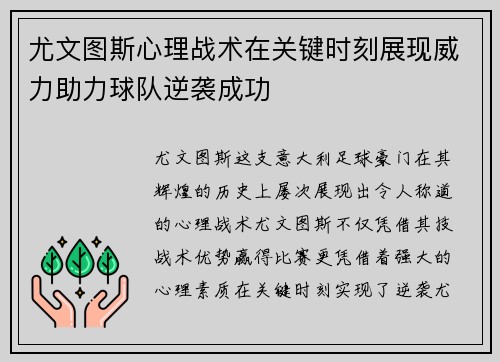 尤文图斯心理战术在关键时刻展现威力助力球队逆袭成功

尤文图斯这支意大利足球豪门在其辉煌的历史上屡次展现出令人称道的心理战术尤文图斯不仅凭借其技战术优势赢得比赛更凭借着强大的心理素质在关键时刻实现了逆袭尤